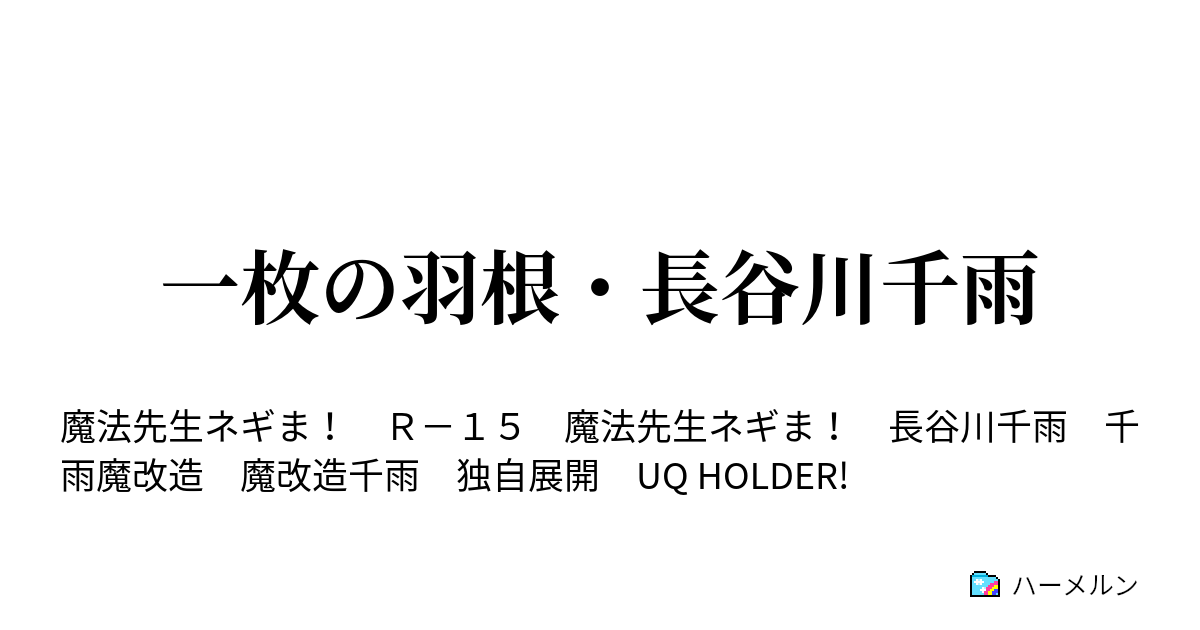 一枚の羽根・長谷川千雨

魔法先生ネギま！　Ｒ－１５　魔法先生ネギま！　長谷川千雨　千雨魔改造　魔改造千雨　独自展開　UQ HOLDER!

ハーメルン